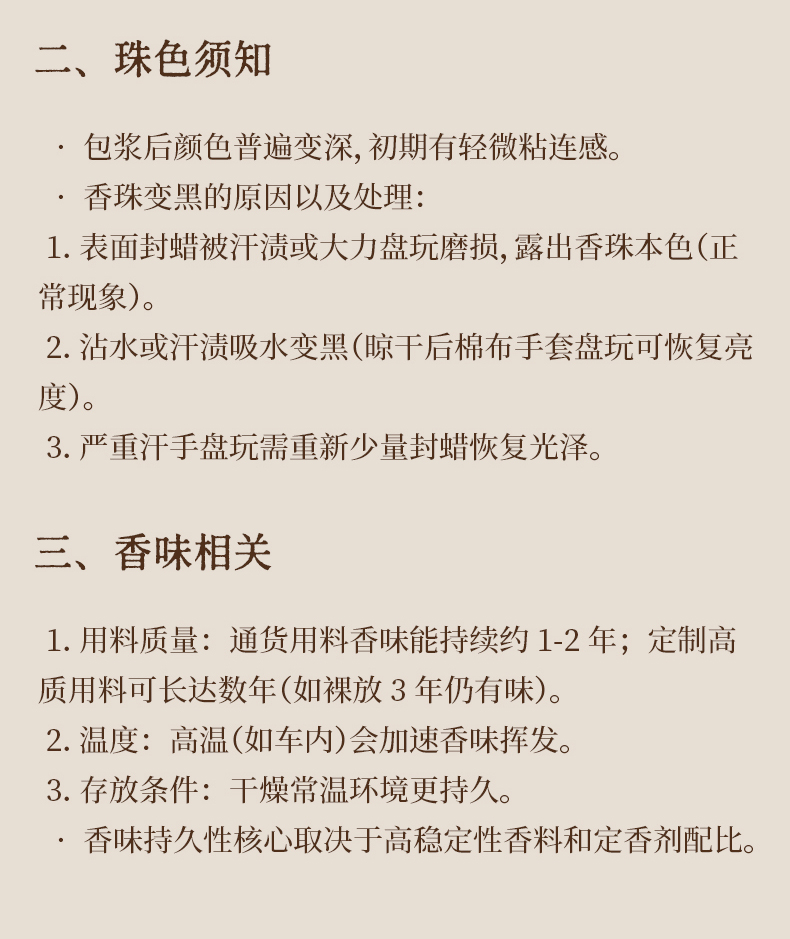 二、珠色须知

· 包浆后颜色普遍变深，初期有轻微粘连感。
· 香珠变黑的原因以及处理：
1. 表面封蜡被汗渍或大力盘玩磨损，露出香珠本色（正常现象）。
2. 沾水或汗渍吸水变黑（晾干后棉布手套盘玩可恢复亮度）。
3. 严重汗手盘玩需重新少量封蜡恢复光泽。

三、香味相关

1. 用料质量：通货用料香味能持续约 1-2 年；定制高质用料可长达数年（如裸放 3 年仍有味）。
2. 温度：高温（如车内）会加速香味挥发。
3. 存放条件：干燥常温环境更持久。
· 香味持久性核心取决于高稳定性香料和定香剂配比。